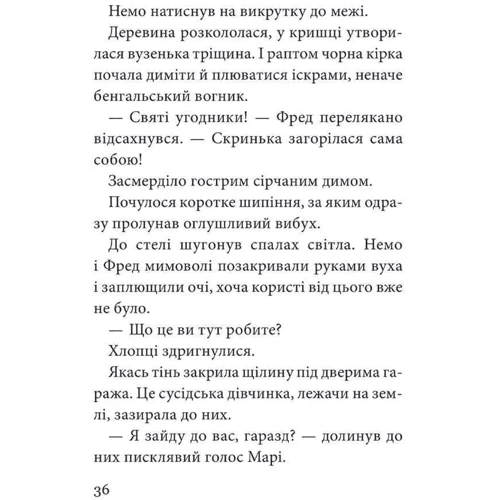 Немо натиснув на викрутку до межі.

Деревина розкололася, у кришці утворилася вузенька тріщина. І раптом чорна кірка почала диміти й плюватися іскрами, неначе бенгальський вогник.

— Святі угодники! — Фред перелякано відсахнувся. — Скринька загорілася сама собою!

Засмерділо гострим сірчаним димом.

Почулося коротке шипіння, за яким одразу пролунав оглушливий вибух.

До стелі шугонув спалах світла. Немо і Фред мимоволі позакривали руками вуха і заплющили очі, хоча користі від цього вже не було.

— Що це ви тут робите?

Хлопці здригнулися.

Якась тінь закрила щілину під дверима гаража. Це сусідська дівчинка, лежачи на землі, зазирала до них.

— Я зайду до вас, гаразд? — долинув до них писклявий голос Марі.

36